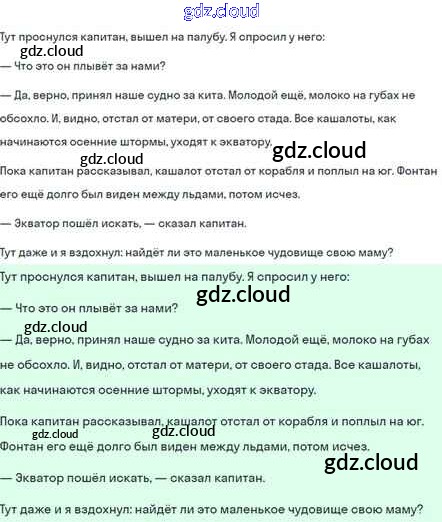 gdz.cloud

Тут проснулся капитан, вышел на палубу. Я спросил у него:

gdz.cloud

— Что это он плывёт за нами?

— Да, верно, принял наше судно за кита. Молодой ещё, молоко на губах не обсохло. И, видно, отстал от матери, от своего стада. Все кашалоты, как начинаются осенние штормы, уходят к экватору.

gdz.cloud

gdz.cloud

Пока капитан рассказывал, кашалот отстал от корабля и поплыл на юг. Фонтан его ещё долго был виден между льдами, потом исчез.

— Экватор пошёл искать, — сказал капитан.

Тут даже и я вздохнул: найдёт ли это маленькое чудовище свою маму?

Тут проснулся капитан, вышел на палубу. Я спросил у него:

gdz.cloud

— Что это он плывёт за нами?

gdz.cloud

— Да, верно, принял наше судно за кита. Молодой ещё, молоко на губах не обсохло. И, видно, отстал от матери, от своего стада. Все кашалоты, как начинаются осенние штормы, уходят к экватору.

Пока капитан рассказывал, кашалот отстал от корабля и поплыл на юг.

gdz.cloud

gdz.cloud

Фонтан его ещё долго был виден между льдами, потом исчез.

gdz.cloud

— Экватор пошёл искать, — сказал капитан.

Тут даже и я вздохнул: найдёт ли это маленькое чудовище свою маму?